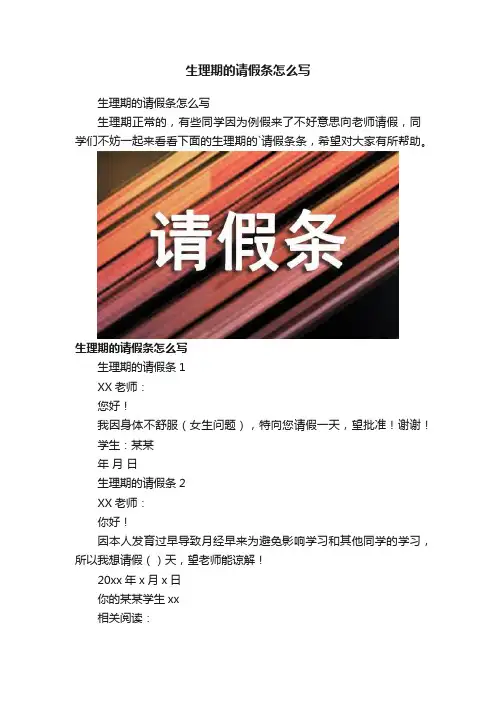 生理期的请假条怎么写

生理期的请假条怎么写

生理期正常的，有些同学因为例假来了不好意思向老师请假，同学们不妨一起来看看下面的生理期的`请假条条，希望对大家有所帮助。

请假条

生理期的请假条怎么写

生理期的请假条1

XX老师：

您好！

我因身体不舒服（女生问题），特向您请假一天，望批准！谢谢！

学生：某某

年 月 日

生理期的请假条2

XX老师：

你好！

因本人发育过早导致月经早来为避免影响学习和其他同学的学习，所以我想请假（ ）天，望老师能谅解！

20xx年x月x日

你的某某学生xx

相关阅读：